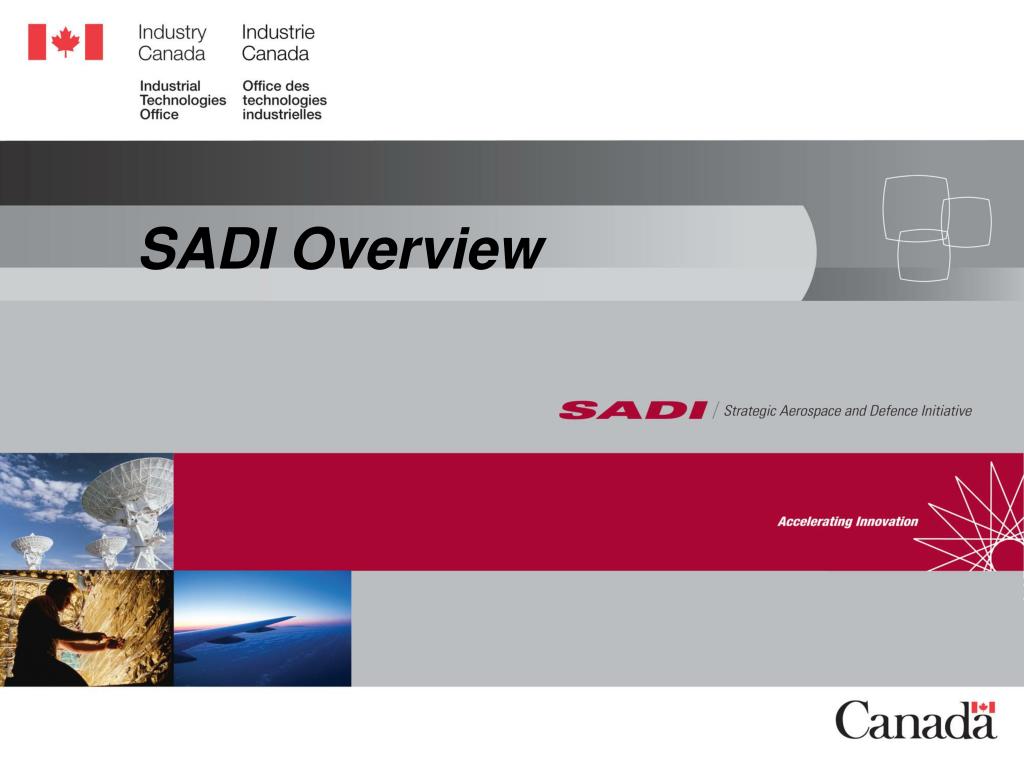 Industry Canada

Industrie Canada

Industrial Technologies Office

Office des technologies industrielles

SADI Overview

SADI / Strategic Aerospace and Defence Initiative

Accelerating Innovation

Canada